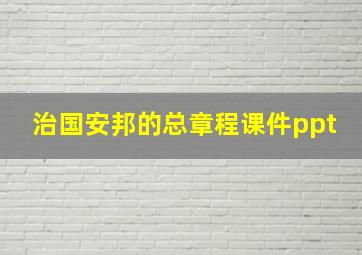 治国安邦的总章程课件ppt